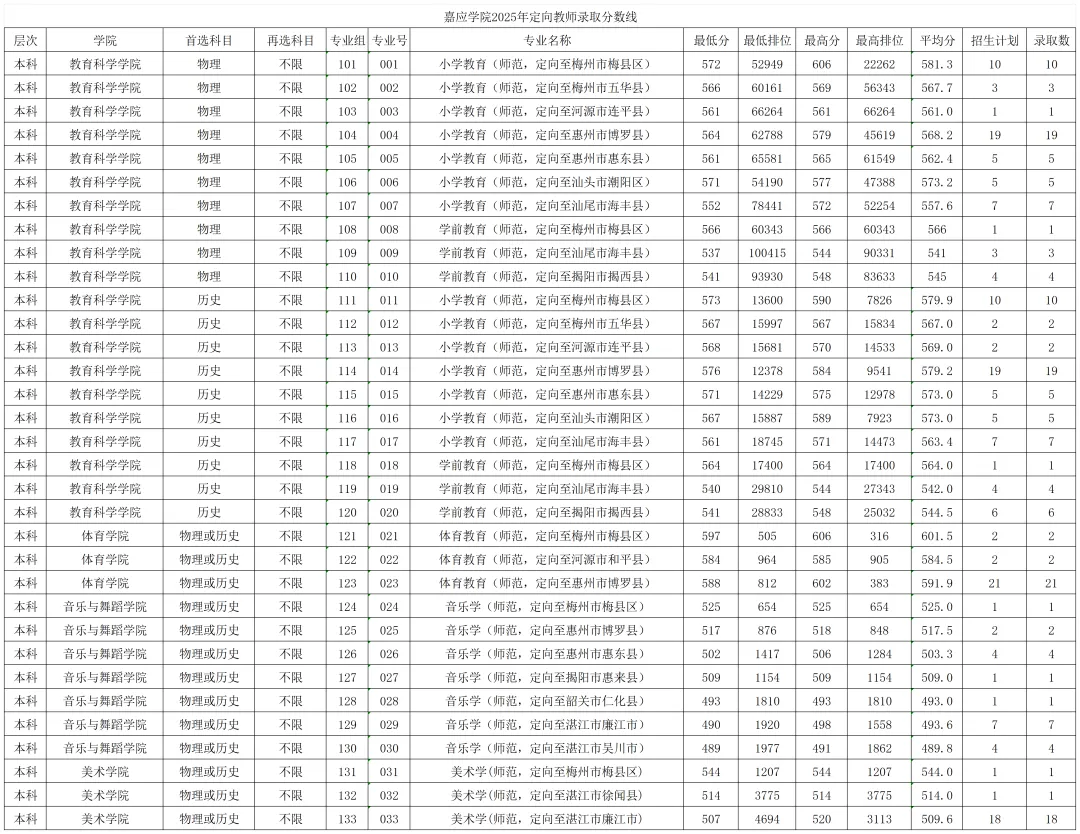 嘉应学院2025年定向教师录取分数线

| 层次 | 学院 | 首选科目 | 再选科目 | 专业组 | 专业号 | 专业名称 | 最低分 | 最低排位 | 最高分 | 最高排位 | 平均分 | 招生计划 | 录取数 |
|---|---|---|---|---|---|---|---|---|---|---|---|---|---|
| 本科 | 教育科学学院 | 物理 | 不限 | 101 | 001 | 小学教育（师范，定向至梅州市梅县区） | 572 | 52949 | 606 | 22262 | 581.3 | 10 | 10 |
| 本科 | 教育科学学院 | 物理 | 不限 | 102 | 002 | 小学教育（师范，定向至梅州市五华县） | 566 | 60161 | 569 | 56343 | 567.7 | 3 | 3 |
| 本科 | 教育科学学院 | 物理 | 不限 | 103 | 003 | 小学教育（师范，定向至河源市连平县） | 561 | 66264 | 561 | 66264 | 561.0 | 1 | 1 |
| 本科 | 教育科学学院 | 物理 | 不限 | 104 | 004 | 小学教育（师范，定向至惠州市博罗县） | 564 | 62788 | 579 | 45619 | 568.2 | 19 | 19 |
| 本科 | 教育科学学院 | 物理 | 不限 | 105 | 005 | 小学教育（师范，定向至惠州市惠东县） | 561 | 65581 | 565 | 61549 | 562.4 | 5 | 5 |
| 本科 | 教育科学学院 | 物理 | 不限 | 106 | 006 | 小学教育（师范，定向至汕头市潮阳区） | 571 | 54190 | 577 | 47388 | 573.2 | 5 | 5 |
| 本科 | 教育科学学院 | 物理 | 不限 | 107 | 007 | 小学教育（师范，定向至汕尾市海丰县） | 552 | 78441 | 572 | 52254 | 557.6 | 7 | 7 |
| 本科 | 教育科学学院 | 物理 | 不限 | 108 | 008 | 学前教育（师范，定向至梅州市梅县区） | 566 | 60343 | 566 | 60343 | 566 | 1 | 1 |
| 本科 | 教育科学学院 | 物理 | 不限 | 109 | 009 | 学前教育（师范，定向至汕尾市海丰县） | 537 | 100415 | 544 | 90331 | 541 | 3 | 3 |
| 本科 | 教育科学学院 | 物理 | 不限 | 110 | 010 | 学前教育（师范，定向至揭阳市揭西县） | 541 | 93930 | 548 | 83633 | 545 | 4 | 4 |
| 本科 | 教育科学学院 | 历史 | 不限 | 111 | 011 | 小学教育（师范，定向至梅州市梅县区） | 573 | 13600 | 590 | 7826 | 579.9 | 10 | 10 |
| 本科 | 教育科学学院 | 历史 | 不限 | 112 | 012 | 小学教育（师范，定向至梅州市五华县） | 567 | 15997 | 567 | 15834 | 567.0 | 2 | 2 |
| 本科 | 教育科学学院 | 历史 | 不限 | 113 | 013 | 小学教育（师范，定向至河源市连平县） | 568 | 15681 | 570 | 14533 | 569.0 | 2 | 2 |
| 本科 | 教育科学学院 | 历史 | 不限 | 114 | 014 | 小学教育（师范，定向至惠州市博罗县） | 576 | 12378 | 584 | 9541 | 579.2 | 19 | 19 |
| 本科 | 教育科学学院 | 历史 | 不限 | 115 | 015 | 小学教育（师范，定向至惠州市惠东县） | 571 | 14229 | 575 | 12978 | 573.0 | 5 | 5 |
| 本科 | 教育科学学院 | 历史 | 不限 | 116 | 016 | 小学教育（师范，定向至汕头市潮阳区） | 567 | 15887 | 589 | 7923 | 573.0 | 5 | 5 |
| 本科 | 教育科学学院 | 历史 | 不限 | 117 | 017 | 小学教育（师范，定向至汕尾市海丰县） | 561 | 18745 | 571 | 14473 | 563.4 | 7 | 7 |
| 本科 | 教育科学学院 | 历史 | 不限 | 118 | 018 | 学前教育（师范，定向至梅州市梅县区） | 564 | 17400 | 564 | 17400 | 564.0 | 1 | 1 |
| 本科 | 教育科学学院 | 历史 | 不限 | 119 | 019 | 学前教育（师范，定向至汕尾市海丰县） | 540 | 29810 | 544 | 27343 | 542.0 | 4 | 4 |
| 本科 | 教育科学学院 | 历史 | 不限 | 120 | 020 | 学前教育（师范，定向至揭阳市揭西县） | 541 | 28833 | 548 | 25032 | 544.5 | 6 | 6 |
| 本科 | 体育学院 | 物理或历史 | 不限 | 121 | 021 | 体育教育（师范，定向至梅州市梅县区） | 597 | 505 | 606 | 316 | 601.5 | 2 | 2 |
| 本科 | 体育学院 | 物理或历史 | 不限 | 122 | 022 | 体育教育（师范，定向至河源市和平县） | 584 | 964 | 585 | 905 | 584.5 | 2 | 2 |
| 本科 | 体育学院 | 物理或历史 | 不限 | 123 | 023 | 体育教育（师范，定向至惠州市博罗县） | 588 | 812 | 602 | 383 | 591.9 | 21 | 21 |
| 本科 | 音乐与舞蹈学院 | 物理或历史 | 不限 | 124 | 024 | 音乐学（师范，定向至梅州市梅县区） | 525 | 654 | 525 | 654 | 525.0 | 1 | 1 |
| 本科 | 音乐与舞蹈学院 | 物理或历史 | 不限 | 125 | 025 | 音乐学（师范，定向至惠州市博罗县） | 517 | 876 | 518 | 848 | 517.5 | 2 | 2 |
| 本科 | 音乐与舞蹈学院 | 物理或历史 | 不限 | 126 | 026 | 音乐学（师范，定向至惠州市惠东县） | 502 | 1417 | 506 | 1284 | 503.3 | 4 | 4 |
| 本科 | 音乐与舞蹈学院 | 物理或历史 | 不限 | 127 | 027 | 音乐学（师范，定向至揭阳市惠来县） | 509 | 1154 | 509 | 1154 | 509.0 | 1 | 1 |
| 本科 | 音乐与舞蹈学院 | 物理或历史 | 不限 | 128 | 028 | 音乐学（师范，定向至韶关市仁化县） | 493 | 1810 | 493 | 1810 | 493.0 | 1 | 1 |
| 本科 | 音乐与舞蹈学院 | 物理或历史 | 不限 | 129 | 029 | 音乐学（师范，定向至湛江市廉江市） | 490 | 1920 | 498 | 1558 | 493.6 | 7 | 7 |
| 本科 | 音乐与舞蹈学院 | 物理或历史 | 不限 | 130 | 030 | 音乐学（师范，定向至湛江市吴川市） | 489 | 1977 | 491 | 1862 | 489.8 | 4 | 4 |
| 本科 | 美术学院 | 物理或历史 | 不限 | 131 | 031 | 美术学（师范，定向至梅州市梅县区） | 544 | 1207 | 544 | 1207 | 544.0 | 1 | 1 |
| 本科 | 美术学院 | 物理或历史 | 不限 | 132 | 032 | 美术学（师范，定向至湛江市徐闻县） | 514 | 3775 | 514 | 3775 | 514.0 | 1 | 1 |
| 本科 | 美术学院 | 物理或历史 | 不限 | 133 | 033 | 美术学（师范，定向至湛江市廉江市） | 507 | 4694 | 520 | 3113 | 509.6 | 18 | 18 |